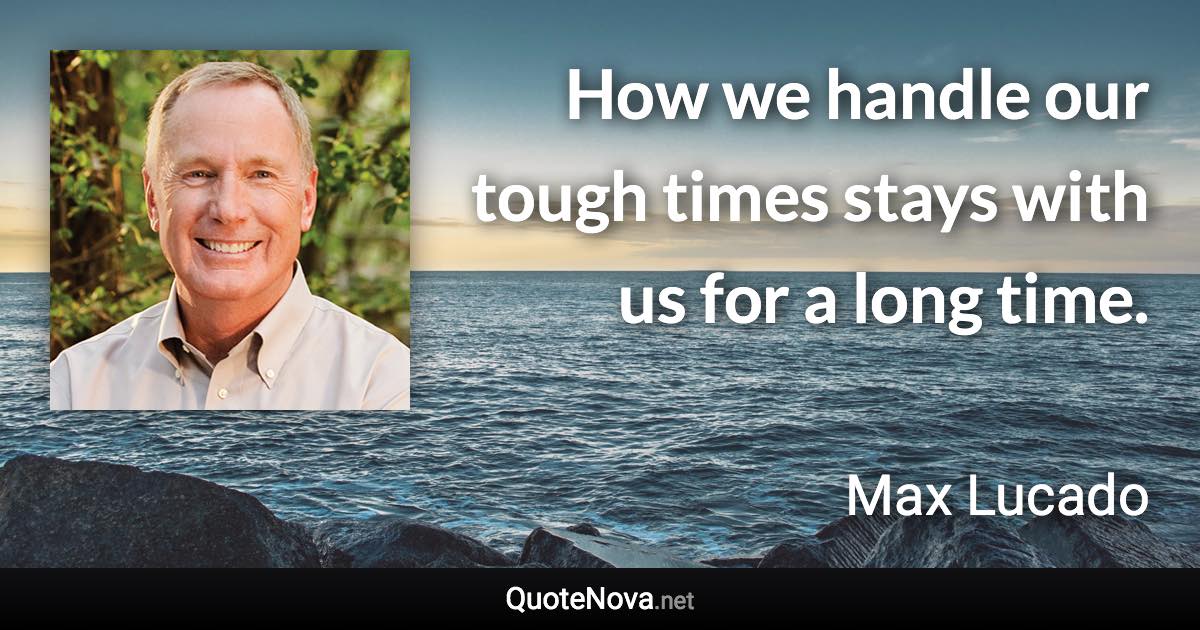 How we handle our tough times stays with us for a long time.

Max Lucado

QuoteNova.net